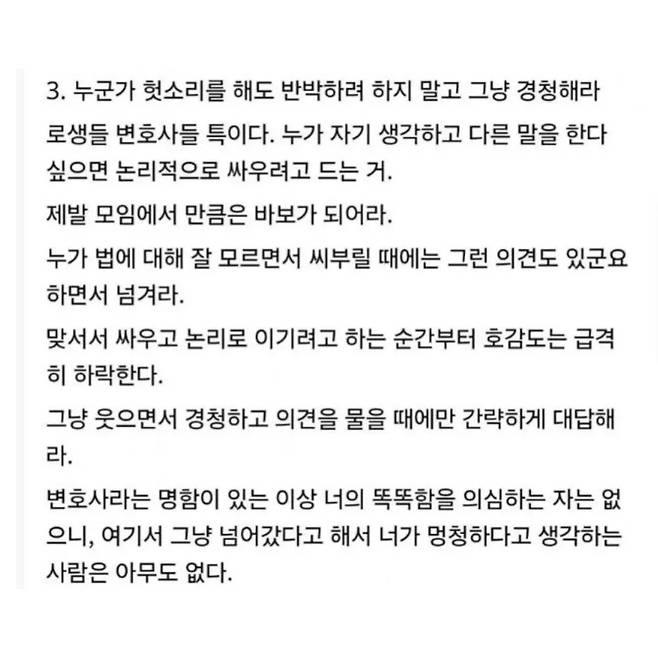 3. 누군가 헛소리를 해도 반박하려 하지 말고 그냥 경청해라

로생들 변호사들 특이다. 누가 자기 생각하고 다른 말을 한다 싶으면 논리적으로 싸우려고 드는 거.

제발 모임에서 만큼은 바보가 되어라.

누가 법에 대해 잘 모르면서 씨부릴 때에는 그런 의견도 있군요 하면서 넘겨라.

맞서서 싸우고 논리로 이기려고 하는 순간부터 호감도는 급격히 하락한다.

그냥 웃으면서 경청하고 의견을 물을 때에만 간략하게 대답해라.

변호사라는 명함이 있는 이상 너의 똑똑함을 의심하는 자는 없으니, 여기서 그냥 넘어갔다고 해서 너가 멍청하다고 생각하는 사람은 아무도 없다.